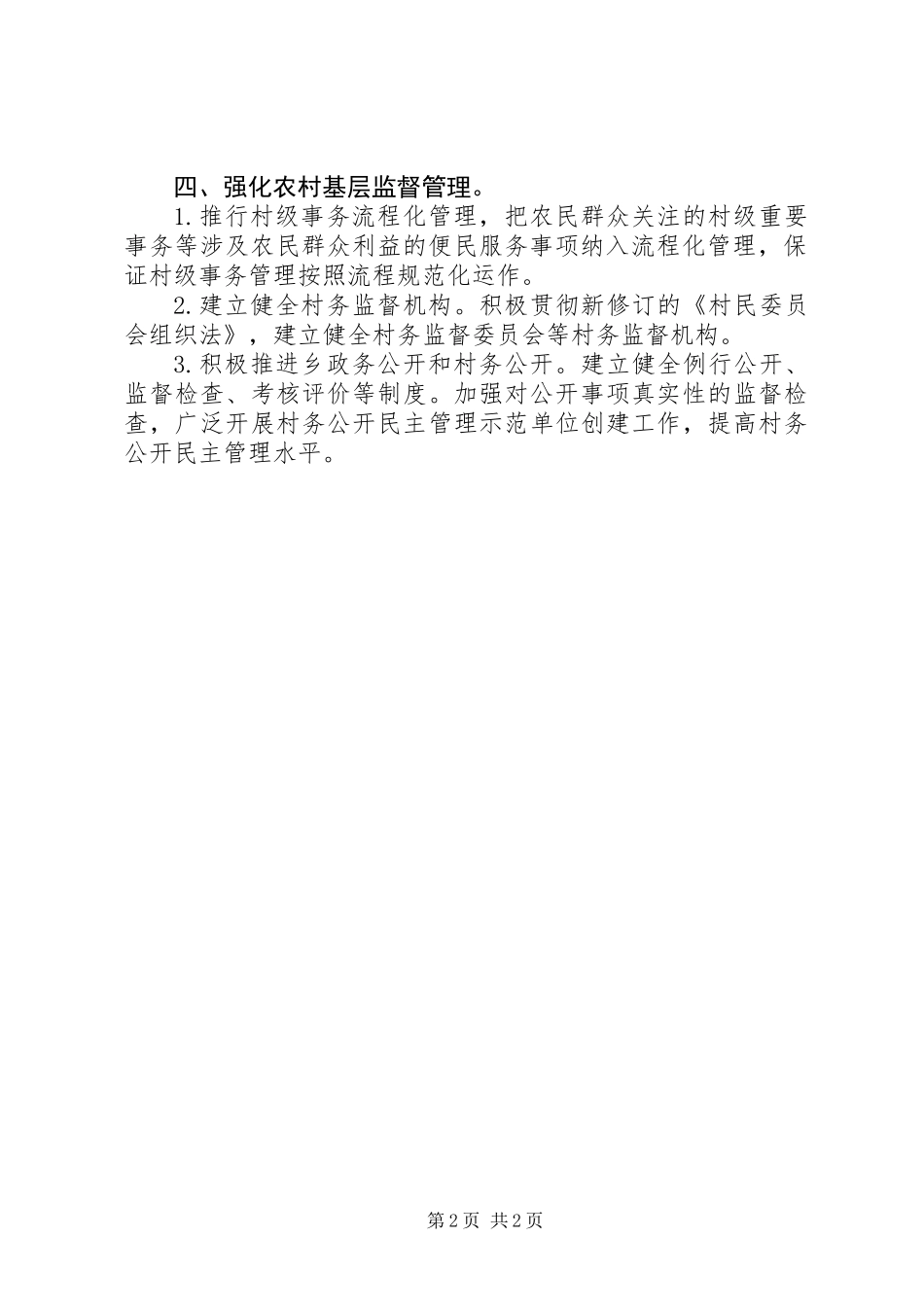 四、强化农村基层监督管理。

1.推行村级事务流程化管理，把农民群众关注的村级重要事务等涉及农民群众利益的便民服务事项纳入流程化管理，保证村级事务管理按照流程规范化运作。

2.建立健全村务监督机构。积极贯彻新修订的《村民委员会组织法》，建立健全村务监督委员会等村务监督机构。

3.积极推进乡政务公开和村务公开。建立健全例行公开、监督检查、考核评价等制度。加强对公开事项真实性的监督检查，广泛开展村务公开民主管理示范单位创建工作，提高村务公开民主管理水平。

第2页 共2页